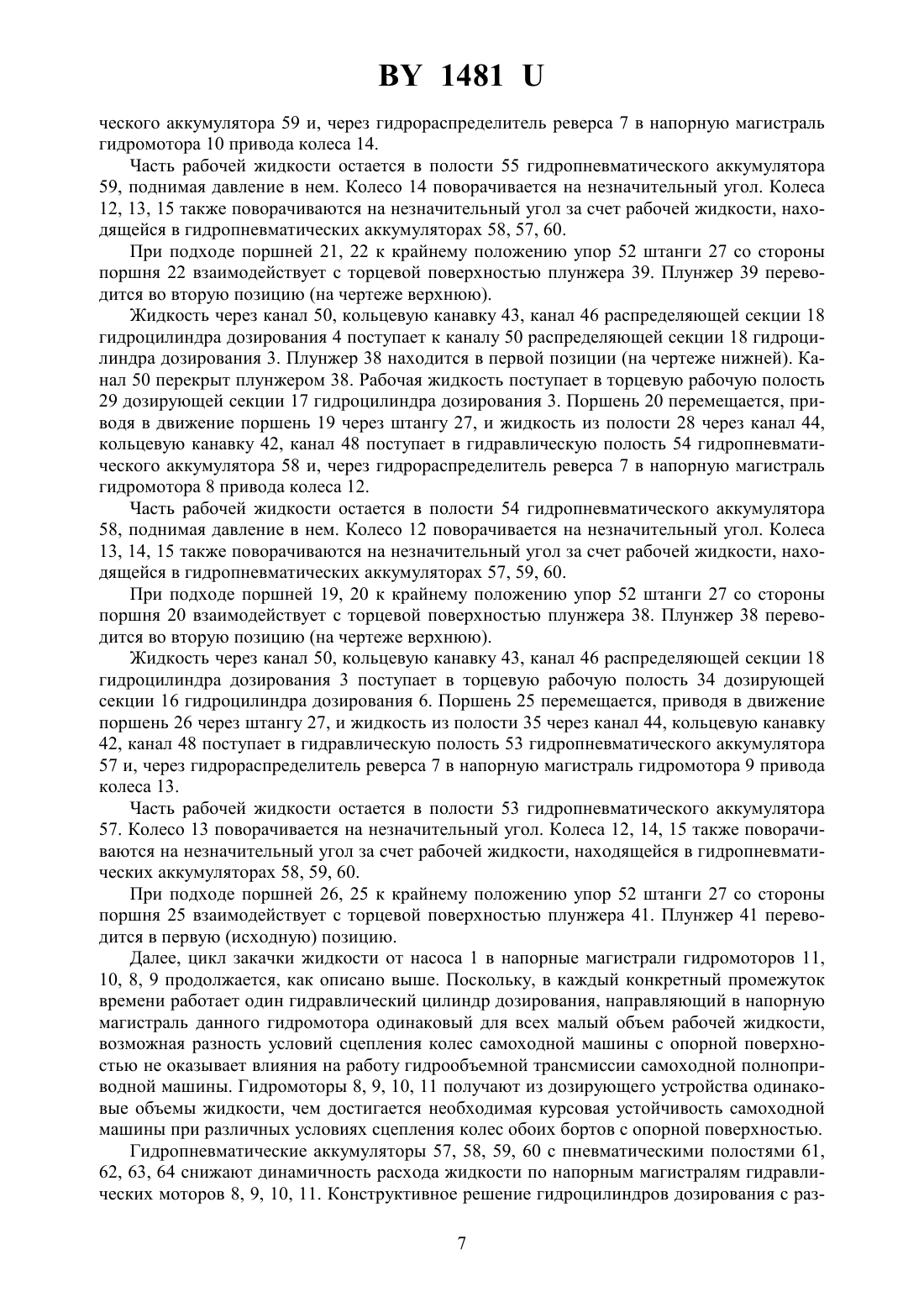 BY 1481 U

ческого аккумулятора 59 и, через гидрораспределитель реверса 7 в напорную магистраль гидромотора 10 привода колеса 14.

Часть рабочей жидкости остается в полости 55 гидропневматического аккумулятора 59, поднимая давление в нем. Колесо 14 поворачивается на незначительный угол. Колеса 12, 13, 15 также поворачиваются на незначительный угол за счет рабочей жидкости, находящейся в гидропневматических аккумуляторах 58, 57, 60.

При подходе поршней 21, 22 к крайнему положению упор 52 штанги 27 со стороны поршня 22 взаимодействует с торцевой поверхностью плунжера 39. Плунжер 39 переводится во вторую позицию (на чертеже верхнюю).

Жидкость через канал 50, кольцевую канавку 43, канал 46 распределяющей секции 18 гидроцилиндра дозирования 4 поступает к каналу 50 распределяющей секции 18 гидроцилиндра дозирования 3. Плунжер 38 находится в первой позиции (на чертеже нижней). Канал 50 перекрыт плунжером 38. Рабочая жидкость поступает в торцевую рабочую полость 29 дозирующей секции 17 гидроцилиндра дозирования 3. Поршень 20 перемещается, приводя в движение поршень 19 через штангу 27, и жидкость из полости 28 через канал 44, кольцевую канавку 42, канал 48 поступает в гидравлическую полость 54 гидропневматического аккумулятора 58 и, через гидрораспределитель реверса 7 в напорную магистраль гидромотора 8 привода колеса 12.

Часть рабочей жидкости остается в полости 54 гидропневматического аккумулятора 58, поднимая давление в нем. Колесо 12 поворачивается на незначительный угол. Колеса 13, 14, 15 также поворачиваются на незначительный угол за счет рабочей жидкости, находящейся в гидропневматических аккумуляторах 57, 59, 60.

При подходе поршней 19, 20 к крайнему положению упор 52 штанги 27 со стороны поршня 20 взаимодействует с торцевой поверхностью плунжера 38. Плунжер 38 переводится во вторую позицию (на чертеже верхнюю).

Жидкость через канал 50, кольцевую канавку 43, канал 46 распределяющей секции 18 гидроцилиндра дозирования 3 поступает в торцевую рабочую полость 34 дозирующей секции 16 гидроцилиндра дозирования 6. Поршень 25 перемещается, приводя в движение поршень 26 через штангу 27, и жидкость из полости 35 через канал 44, кольцевую канавку 42, канал 48 поступает в гидравлическую полость 53 гидропневматического аккумулятора 57 и, через гидрораспределитель реверса 7 в напорную магистраль гидромотора 9 привода колеса 13.

Часть рабочей жидкости остается в полости 53 гидропневматического аккумулятора 57. Колесо 13 поворачивается на незначительный угол. Колеса 12, 14, 15 также поворачиваются на незначительный угол за счет рабочей жидкости, находящейся в гидропневматических аккумуляторах 58, 59, 60.

При подходе поршней 26, 25 к крайнему положению упор 52 штанги 27 со стороны поршня 25 взаимодействует с торцевой поверхностью плунжера 41. Плунжер 41 переводится в первую (исходную) позицию.

Далее, цикл закачки жидкости от насоса 1 в напорные магистрали гидромоторов 11, 10, 8, 9 продолжается, как описано выше. Поскольку, в каждый конкретный промежуток времени работает один гидравлический цилиндр дозирования, направляющий в напорную магистраль данного гидромотора одинаковый для всех малый объем рабочей жидкости, возможная разность условий сцепления колес самоходной машины с опорной поверхностью не оказывает влияния на работу гидрообъемной трансмиссии самоходной полноприводной машины. Гидромоторы 8, 9, 10, 11 получают из дозирующего устройства одинаковые объемы жидкости, чем достигается необходимая курсовая устойчивость самоходной машины при различных условиях сцепления колес обоих бортов с опорной поверхностью.

Гидропневматические аккумуляторы 57, 58, 59, 60 с пневматическими полостями 61, 62, 63, 64 снижают динамичность расхода жидкости по напорным магистралям гидравлических моторов 8, 9, 10, 11. Конструктивное решение гидроцилиндров дозирования с раз-

7